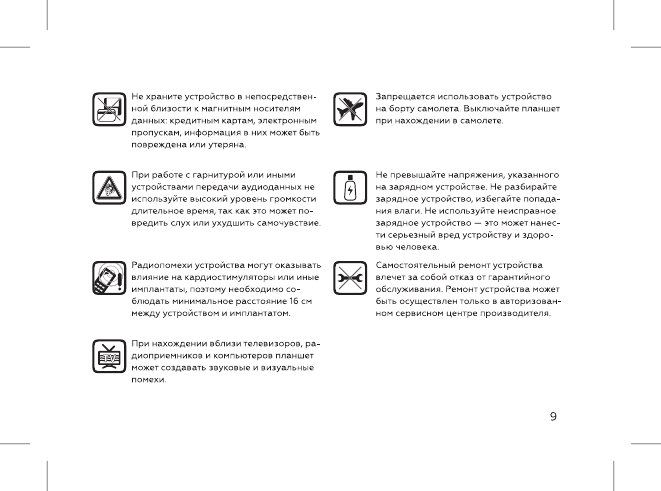 Не храните устройство в непосредственной близости к магнитным носителям данных: кредитным картам, электронным пропускам, информация в них может быть повреждена или утеряна.

При работе с гарнитурой или иными устройствами передачи аудиоданных не используйте высокий уровень громкости длительное время, так как это может повредить слух или ухудшить самочувствие.

Радиопомехи устройства могут оказывать влияние на кардиостимуляторы или иные имплантаты, поэтому необходимо соблюдать минимальное расстояние 16 см между устройством и имплантатом.

При нахождении вблизи телевизоров, радиоприемников и компьютеров планшет может создавать звуковые и визуальные помехи.

Запрещается использовать устройство на борту самолета. Выключайте планшет при нахождении в самолете.

Не превышайте напряжения, указанного на зарядном устройстве. Не разбирайте зарядное устройство, избегайте попадания влаги. Не используйте неисправное зарядное устройство — это может нанести серьезный вред устройству и здоровью человека.

Самостоятельный ремонт устройства влечет за собой отказ от гарантийного обслуживания. Ремонт устройства может быть осуществлен только в авторизованном сервисном центре производителя.

9